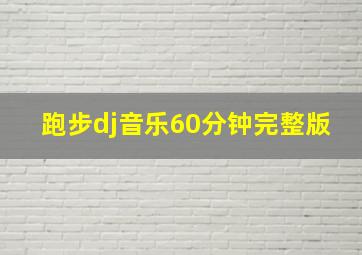 跑步dj音乐60分钟完整版